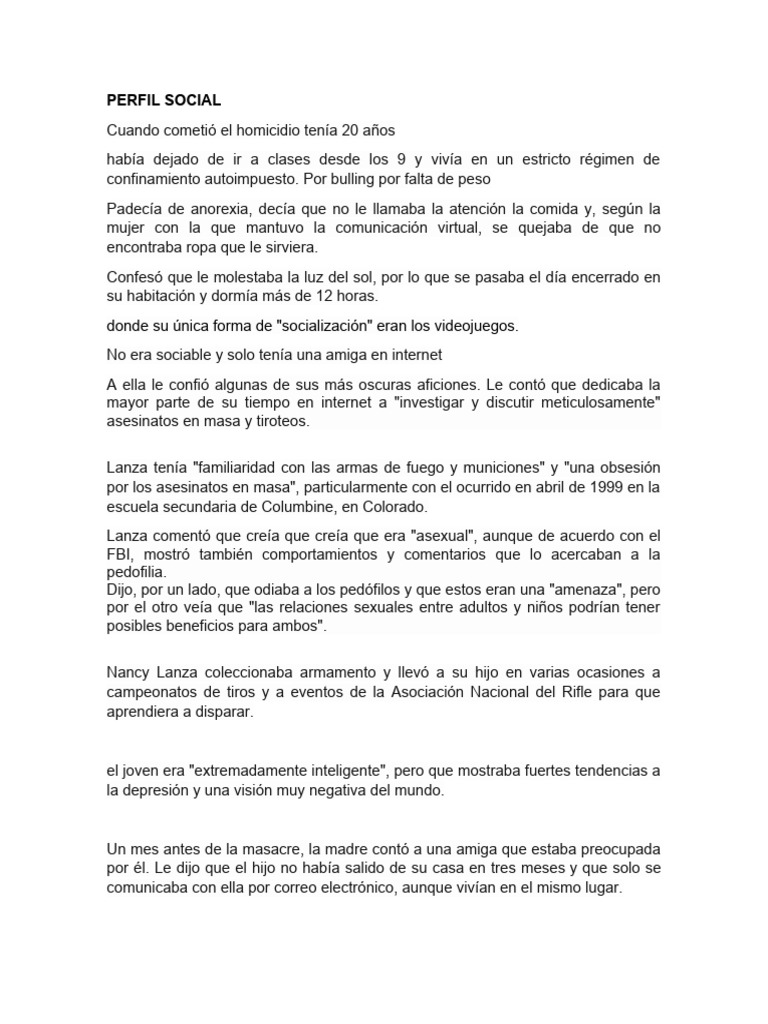 PERFIL SOCIAL

Cuando cometió el homicidio tenía 20 años

había dejado de ir a clases desde los 9 y vivía en un estricto régimen de confinamiento autoimpuesto. Por bulling por falta de peso

Padecía de anorexia, decía que no le llamaba la atención la comida y, según la mujer con la que mantuvo la comunicación virtual, se quejaba de que no encontraba ropa que le sirviera.

Confesó que le molestaba la luz del sol, por lo que se pasaba el día encerrado en su habitación y dormía más de 12 horas.

donde su única forma de "socialización" eran los videojuegos.

No era sociable y solo tenía una amiga en internet

A ella le confió algunas de sus más oscuras aficiones. Le contó que dedicaba la mayor parte de su tiempo en internet a "investigar y discutir meticulosamente" asesinatos en masa y tiroteos.

Lanza tenía "familiaridad con las armas de fuego y municiones" y "una obsesión por los asesinatos en masa", particularmente con el ocurrido en abril de 1999 en la escuela secundaria de Columbine, en Colorado.

Lanza comentó que creía que creía que era "asexual", aunque de acuerdo con el FBI, mostró también comportamientos y comentarios que lo acercaban a la pedofilia.
Dijo, por un lado, que odiaba a los pedófilos y que estos eran una "amenaza", pero por el otro veía que "las relaciones sexuales entre adultos y niños podrían tener posibles beneficios para ambos".

Nancy Lanza coleccionaba armamento y llevó a su hijo en varias ocasiones a campeonatos de tiros y a eventos de la Asociación Nacional del Rifle para que aprendiera a disparar.

el joven era "extremadamente inteligente", pero que mostraba fuertes tendencias a la depresión y una visión muy negativa del mundo.

Un mes antes de la masacre, la madre contó a una amiga que estaba preocupada por él. Le dijo que el hijo no había salido de su casa en tres meses y que solo se comunicaba con ella por correo electrónico, aunque vivían en el mismo lugar.